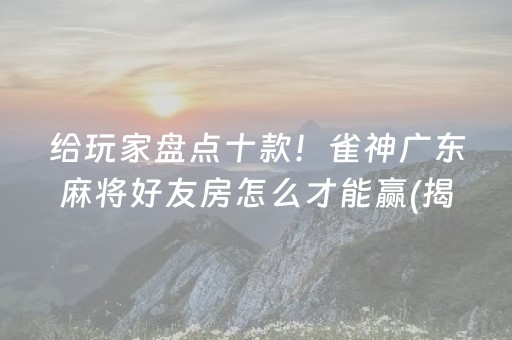 给玩家盘点十款！雀神广东麻将好友房怎么才能赢(揭